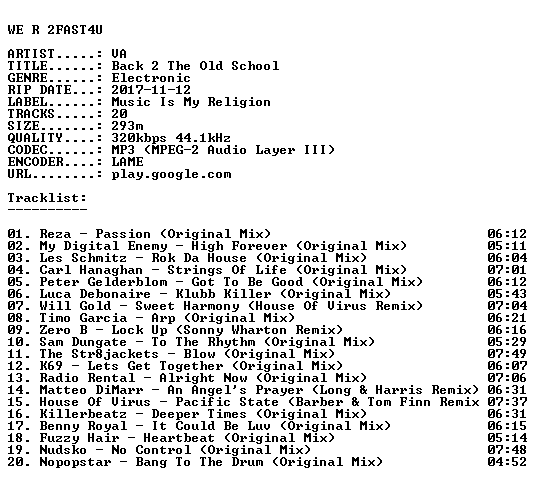 WE R 2FAST4U

ARTIST.....: VA
TITLE......: Back 2 The Old School
GENRE......: Electronic
RIP DATE...: 2017-11-12
LABEL......: Music Is My Religion
TRACKS.....: 20
SIZE.......: 293m
QUALITY....: 320kbps 44.1kHz
CODEC......: MP3 (MPEG-2 Audio Layer III)
ENCODER....: LAME
URL........: play.google.com

Tracklist:
----------

01. Reza - Passion (Original Mix) 06:12
02. My Digital Enemy - High Forever (Original Mix) 05:11
03. Les Schmitz - Rok Da House (Original Mix) 06:04
04. Carl Hanaghan - Strings Of Life (Original Mix) 07:01
05. Peter Gelderblom - Got To Be Good (Original Mix) 06:12
06. Luca Debonaire - Klubb Killer (Original Mix) 05:43
07. Will Gold - Sweet Harmony (House Of Virus Remix) 07:04
08. Timo Garcia - Arp (Original Mix) 06:21
09. Zero B - Lock Up (Sonny Wharton Remix) 06:16
10. Sam Dungate - To The Rhythm (Original Mix) 05:29
11. The Str8jackets - Blow (Original Mix) 07:49
12. K69 - Lets Get Together (Original Mix) 06:07
13. Radio Rental - Alright Now (Original Mix) 07:06
14. Matteo DiMarr - An Angel's Prayer (Long & Harris Remix) 06:31
15. House Of Virus - Pacific State (Barber & Tom Finn Remix 07:37
16. Killerbeatz - Deeper Times (Original Mix) 06:31
17. Benny Royal - It Could Be Luv (Original Mix) 06:15
18. Fuzzy Hair - Heartbeat (Original Mix) 05:14
19. Nudsko - No Control (Original Mix) 07:48
20. Nopopstar - Bang To The Drum (Original Mix) 04:52